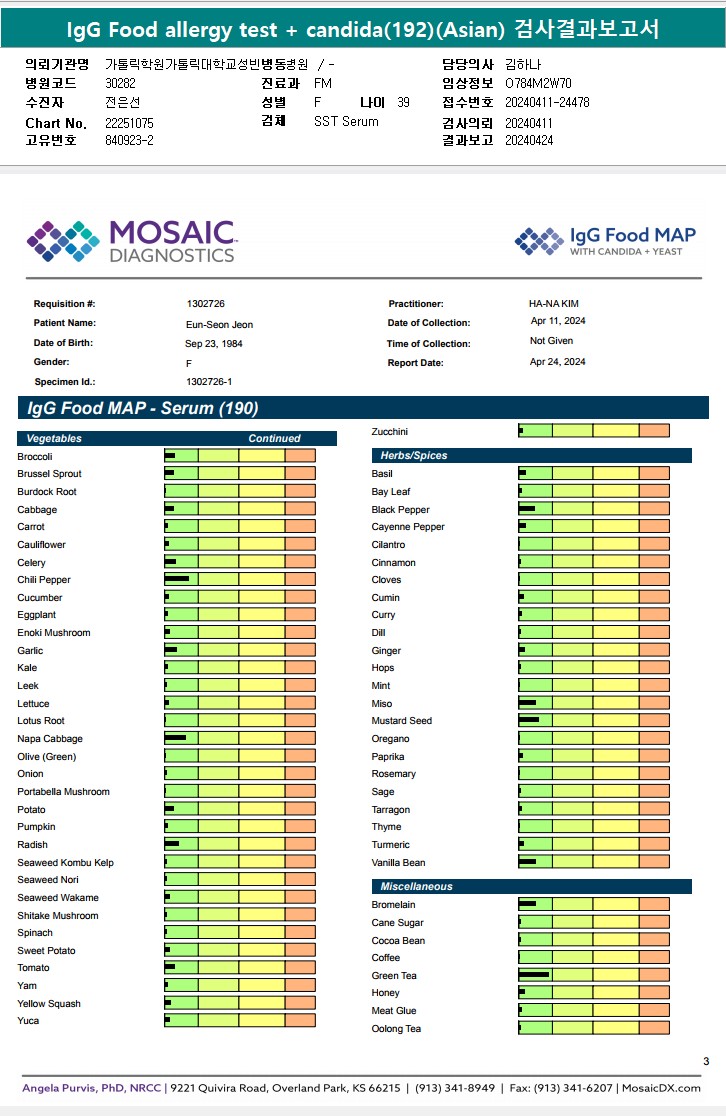 IgG Food allergy test + candida(192)(Asian) 검사결과보고서

의뢰기관명 가톨릭학원가톨릭대학교성빈병동병원 / -
병원코드 30282
수진자 전은선
Chart No. 22251075
고유번호 840923-2
진료과 FM
성별 F 나이 39
검체 SST Serum
담당의사 김하나
임상정보 O784M2W70
접수번호 20240411-24478
검사의뢰 20240411
결과보고 20240424

MOSAIC DIAGNOSTICS

IgG Food MAP WITH CANDIDA + YEAST

Requisition #: 1302726
Patient Name: Eun-Seon Jeon
Date of Birth: Sep 23, 1984
Gender: F
Specimen Id.: 1302726-1
Practitioner: HA-NA KIM
Date of Collection: Apr 11, 2024
Time of Collection: Not Given
Report Date: Apr 24, 2024

IgG Food MAP - Serum (190)

Vegetables Continued
Broccoli
Brussel Sprout
Burdock Root
Cabbage
Carrot
Cauliflower
Celery
Chili Pepper
Cucumber
Eggplant
Enoki Mushroom
Garlic
Kale
Leek
Lettuce
Lotus Root
Napa Cabbage
Olive (Green)
Onion
Portabella Mushroom
Potato
Pumpkin
Radish
Seaweed Kombu Kelp
Seaweed Nori
Seaweed Wakame
Shitake Mushroom
Spinach
Sweet Potato
Tomato
Yam
Yellow Squash
Yuca

Zucchini

Herbs/Spices
Basil
Bay Leaf
Black Pepper
Cayenne Pepper
Cilantro
Cinnamon
Cloves
Cumin
Curry
Dill
Ginger
Hops
Mint
Miso
Mustard Seed
Oregano
Paprika
Rosemary
Sage
Tarragon
Thyme
Turmeric
Vanilla Bean

Miscellaneous
Bromelain
Cane Sugar
Cocoa Bean
Coffee
Green Tea
Honey
Meat Glue
Oolong Tea

3

Angela Purvis, PhD, NRCC | 9221 Quivira Road, Overland Park, KS 66215 | (913) 341-8949 | Fax: (913) 341-6207 | MosaicDX.com